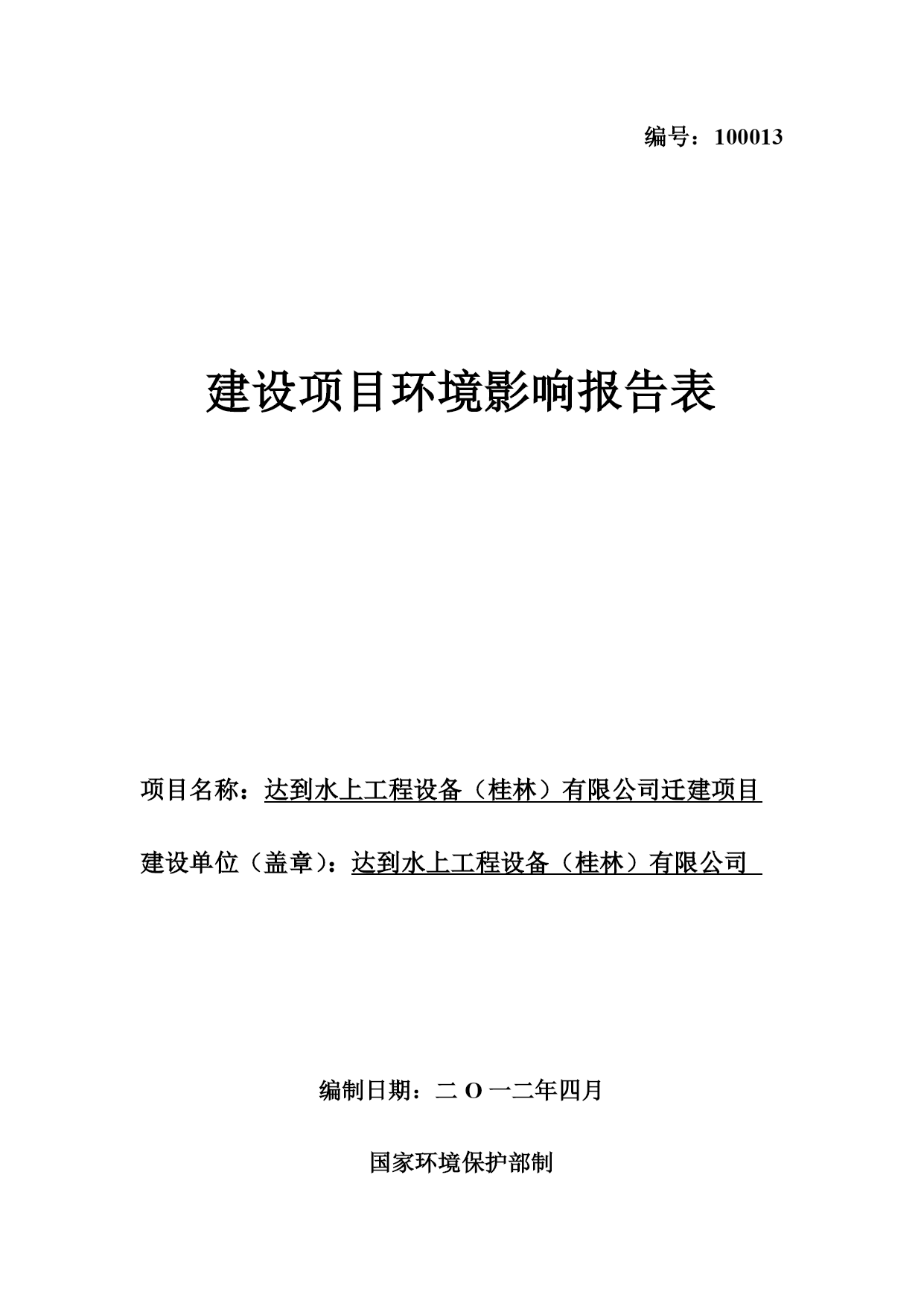 编号：100013

建设项目环境影响报告表

项目名称：达到水上工程设备（桂林）有限公司迁建项目

建设单位（盖章）：达到水上工程设备（桂林）有限公司

编制日期：二 O 一二年四月

国家环境保护部制